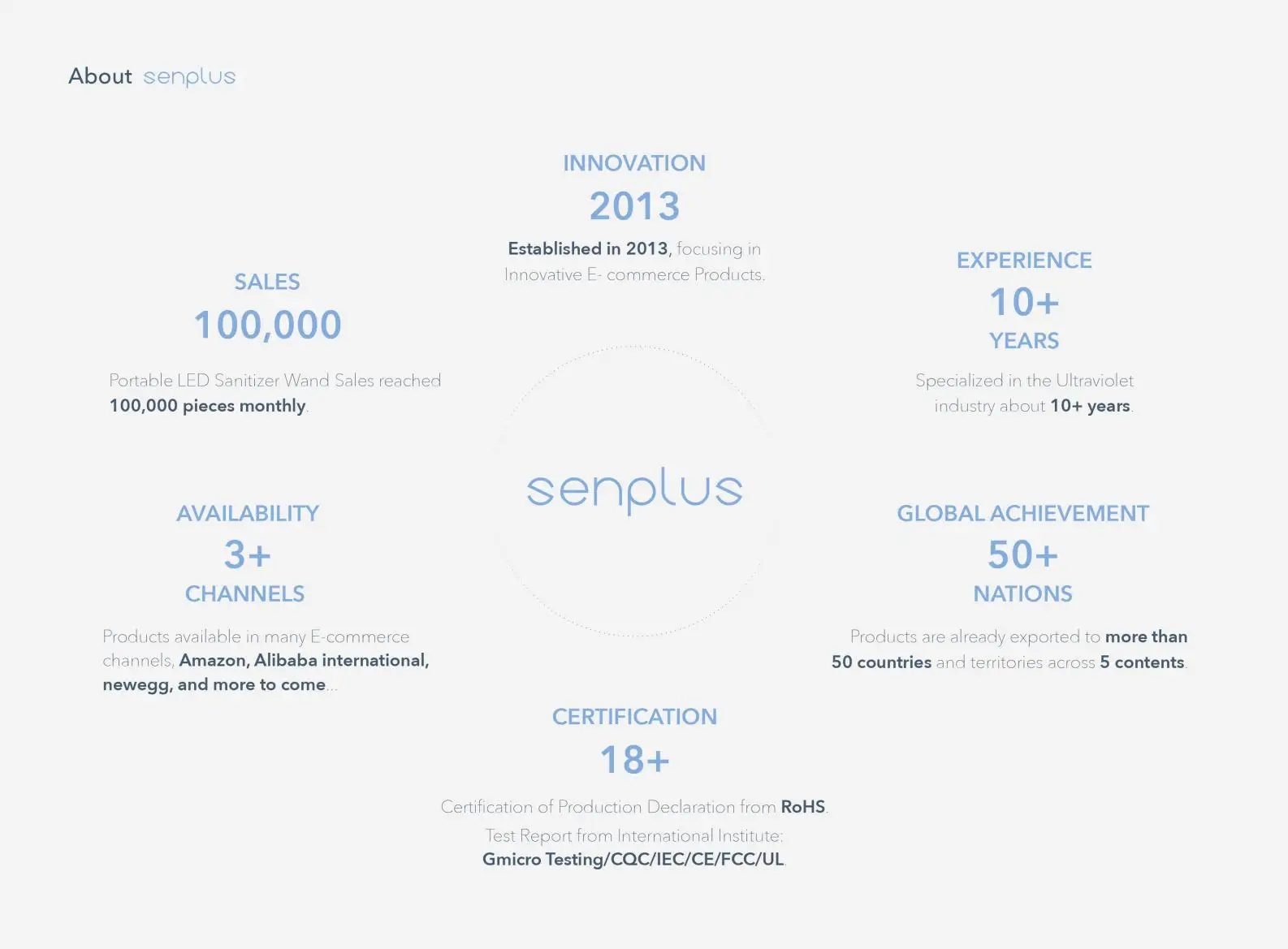 About senplus

INNOVATION
2013
Established in 2013, focusing in Innovative E- commerce Products.

SALES
100,000

Portable LED Sanitizer Wand Sales reached 100,000 pieces monthly.

EXPERIENCE
10+
YEARS

Specialized in the Ultraviolet industry about 10+ years.

senplus

AVAILABILITY
3+
CHANNELS

Products available in many E-commerce channels, Amazon, Alibaba international, newegg, and more to come...

GLOBAL ACHIEVEMENT
50+
NATIONS

Products are already exported to more than 50 countries and territories across 5 contents.

CERTIFICATION
18+

Certification of Production Declaration from RoHS.

Test Report from International Institute:
Gmicro Testing/CQC/IEC/CE/FCC/UL.